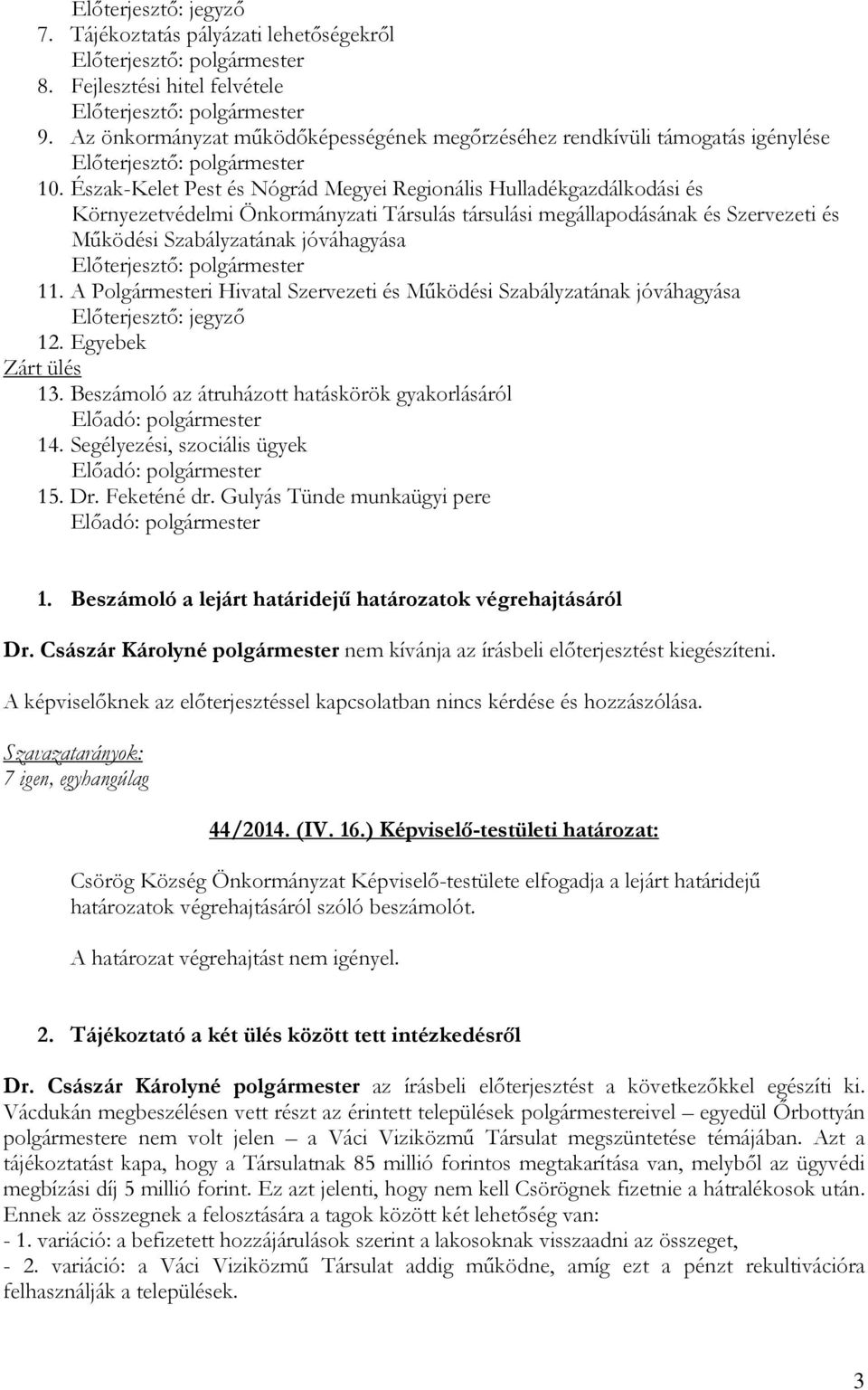 Előterjesztő: jegyző
7. Tájékoztatás pályázati lehetőségekről
Előterjesztő: polgármester
8. Fejlesztési hitel felvétele
Előterjesztő: polgármester
9. Az önkormányzat működőképességének megőrzéséhez rendkívüli támogatás igénylése
Előterjesztő: polgármester
10. Észak-Kelet Pest és Nógrád Megyei Regionális Hulladékgazdálkodási és Környezetvédelmi Önkormányzati Társulás társulási megállapodásának és Szervezeti és Működési Szabályzatának jóváhagyása
Előterjesztő: polgármester
11. A Polgármesteri Hivatal Szervezeti és Működési Szabályzatának jóváhagyása
Előterjesztő: jegyző
12. Egyebek
Zárt ülés
13. Beszámoló az átruházott hatáskörök gyakorlásáról
Előadó: polgármester
14. Segélyezési, szociális ügyek
Előadó: polgármester
15. Dr. Feketéné dr. Gulyás Tünde munkaügyi pere
Előadó: polgármester

1. Beszámoló a lejárt határidejű határozatok végrehajtásáról

Dr. Császár Károlyné polgármester nem kívánja az írásbeli előterjesztést kiegészíteni.

A képviselőknek az előterjesztéssel kapcsolatban nincs kérdése és hozzászólása.

Szavazatarányok:
7 igen, egyhangúlag

44/2014. (IV. 16.) Képviselő-testületi határozat:

Csörög Község Önkormányzat Képviselő-testülete elfogadja a lejárt határidejű határozatok végrehajtásáról szóló beszámolót.

A határozat végrehajtást nem igényel.

2. Tájékoztató a két ülés között tett intézkedésről

Dr. Császár Károlyné polgármester az írásbeli előterjesztést a következőkkel egészíti ki. Vácdukán megbeszélésen vett részt az érintett települések polgármestereivel – egyedül Őrbottyán polgármestere nem volt jelen – a Váci Viziközmű Társulat megszüntetése témájában. Azt a tájékoztatást kapa, hogy a Társulatnak 85 millió forintos megtakarítása van, melyből az ügyvédi megbízási díj 5 millió forint. Ez azt jelenti, hogy nem kell Csörögnek fizetnie a hátralékosok után. Ennek az összegnek a felosztására a tagok között két lehetőség van:
- 1. variáció: a befizetett hozzájárulások szerint a lakosoknak visszaadni az összeget,
- 2. variáció: a Váci Viziközmű Társulat addig működne, amíg ezt a pénzt rekultivációra felhasználják a települések.

3